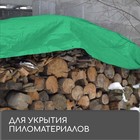 ДЛЯ УКРЫТИЯ
ПИЛОМАТЕРИАЛОВ